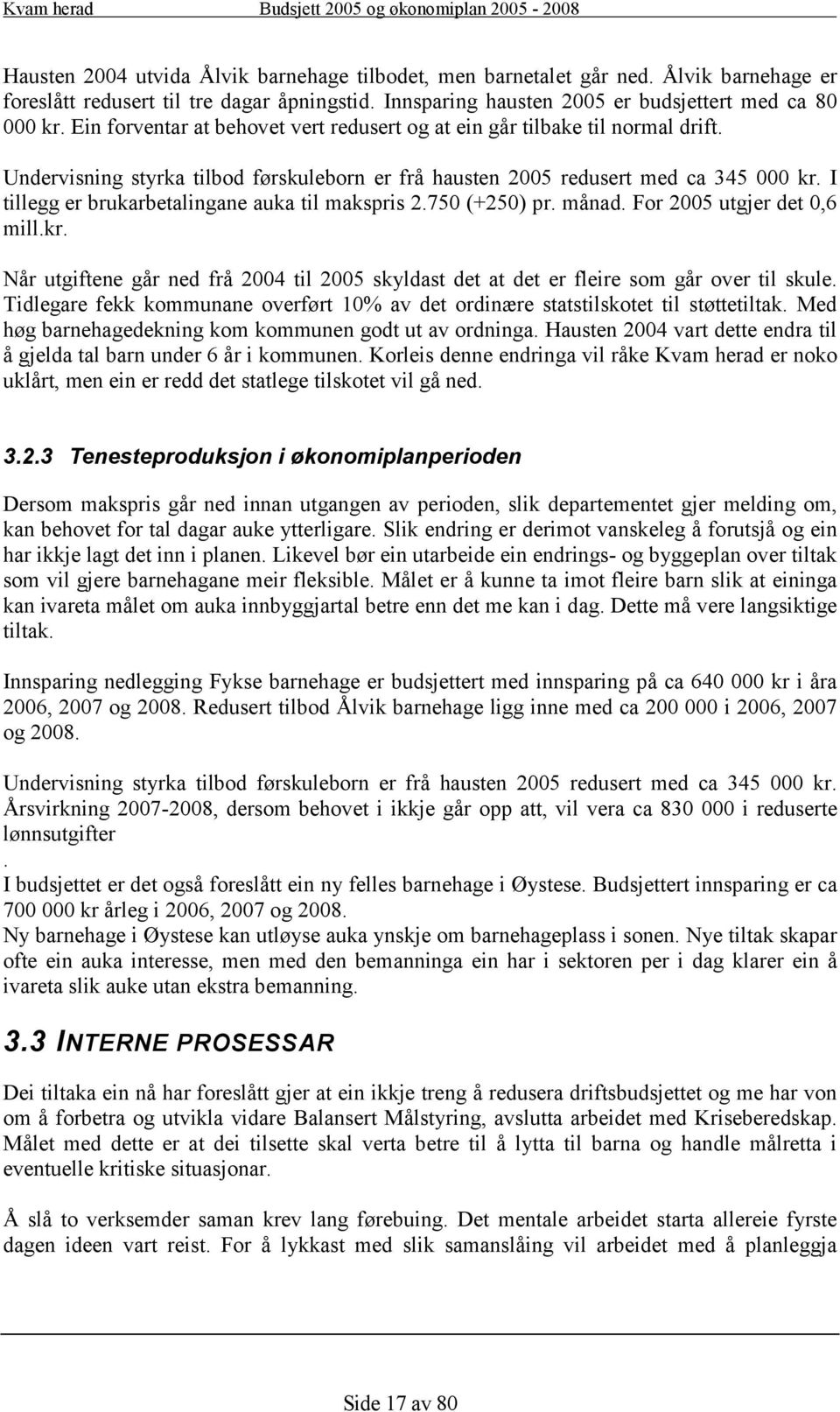 Kvam herad Budsjett 2005 og økonomiplan 2005 - 2008

Hausten 2004 utvida Ålvik barnehage tilbodet, men barnetalet går ned. Ålvik barnehage er foreslått redusert til tre dagar åpningstid. Innsparing hausten 2005 er budsjettert med ca 80 000 kr. Ein forventar at behovet vert redusert og at ein går tilbake til normal drift.

Undervisning styrka tilbod førskuleborn er frå hausten 2005 redusert med ca 345 000 kr. I tillegg er brukarbetalingane auka til makspris 2.750 (+250) pr. månad. For 2005 utgjer det 0,6 mill.kr.

Når utgiftene går ned frå 2004 til 2005 skyldast det at det er fleire som går over til skule. Tidlegare fekk kommunane overført 10% av det ordinære statstilskotet til støttetiltak. Med høg barnehagedekning kom kommunen godt ut av ordninga. Hausten 2004 vart dette endra til å gjelda tal barn under 6 år i kommunen. Korleis denne endringa vil råke Kvam herad er noko uklårt, men ein er redd det statlege tilskotet vil gå ned.

3.2.3 Tenesteproduksjon i økonomiplanperioden

Dersom makspris går ned innan utgangen av perioden, slik departementet gjer melding om, kan behovet for tal dagar auke ytterligare. Slik endring er derimot vanskeleg å forutsjå og ein har ikkje lagt det inn i planen. Likevel bør ein utarbeide ein endrings- og byggeplan over tiltak som vil gjere barnehagane meir fleksible. Målet er å kunne ta imot fleire barn slik at eininga kan ivareta målet om auka innbyggjartal betre enn det me kan i dag. Dette må vere langsiktige tiltak.

Innsparing nedlegging Fykse barnehage er budsjettert med innsparing på ca 640 000 kr i åra 2006, 2007 og 2008. Redusert tilbod Ålvik barnehage ligg inne med ca 200 000 i 2006, 2007 og 2008.

Undervisning styrka tilbod førskuleborn er frå hausten 2005 redusert med ca 345 000 kr. Årsvirkning 2007-2008, dersom behovet i ikkje går opp att, vil vera ca 830 000 i reduserte lønnsutgifter
.
I budsjettet er det også foreslått ein ny felles barnehage i Øystese. Budsjettert innsparing er ca 700 000 kr årleg i 2006, 2007 og 2008.
Ny barnehage i Øystese kan utløyse auka ynskje om barnehageplass i sonen. Nye tiltak skapar ofte ein auka interesse, men med den bemanninga ein har i sektoren per i dag klarer ein å ivareta slik auke utan ekstra bemanning.

3.3 INTERNE PROSESSAR

Dei tiltaka ein nå har foreslått gjer at ein ikkje treng å redusera driftsbudsjettet og me har von om å forbetra og utvikla vidare Balansert Målstyring, avslutta arbeidet med Kriseberedskap. Målet med dette er at dei tilsette skal verta betre til å lytta til barna og handle målretta i eventuelle kritiske situasjonar.

Å slå to verksemder saman krev lang førebuing. Det mentale arbeidet starta allereie fyrste dagen ideen vart reist. For å lykkast med slik samanslåing vil arbeidet med å planleggja

Side 17 av 80